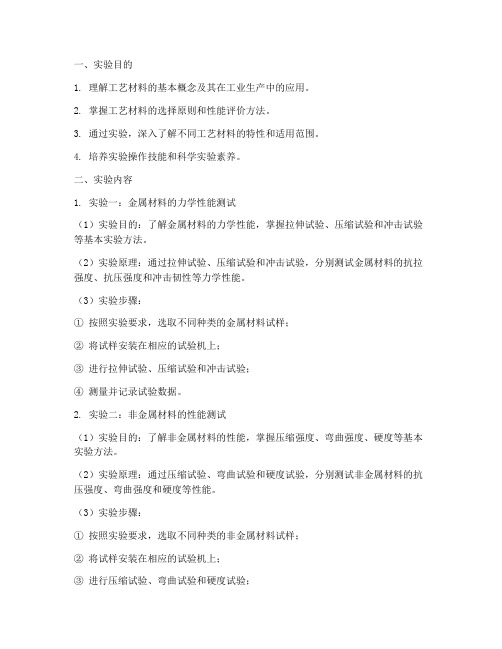 一、实验目的

1. 理解工艺材料的基本概念及其在工业生产中的应用。

2. 掌握工艺材料的选择原则和性能评价方法。

3. 通过实验，深入了解不同工艺材料的特性和适用范围。

4. 培养实验操作技能和科学实验素养。

二、实验内容

1. 实验一：金属材料的力学性能测试

（1）实验目的：了解金属材料的力学性能，掌握拉伸试验、压缩试验和冲击试验等基本实验方法。

（2）实验原理：通过拉伸试验、压缩试验和冲击试验，分别测试金属材料的抗拉强度、抗压强度和冲击韧性等力学性能。

（3）实验步骤：

① 按照实验要求，选取不同种类的金属材料试样；

② 将试样安装在相应的试验机上；

③ 进行拉伸试验、压缩试验和冲击试验；

④ 测量并记录试验数据。

2. 实验二：非金属材料的性能测试

（1）实验目的：了解非金属材料的性能，掌握压缩强度、弯曲强度、硬度等基本实验方法。

（2）实验原理：通过压缩试验、弯曲试验和硬度试验，分别测试非金属材料的抗压强度、弯曲强度和硬度等性能。

（3）实验步骤：

① 按照实验要求，选取不同种类的非金属材料试样；

② 将试样安装在相应的试验机上；

③ 进行压缩试验、弯曲试验和硬度试验；